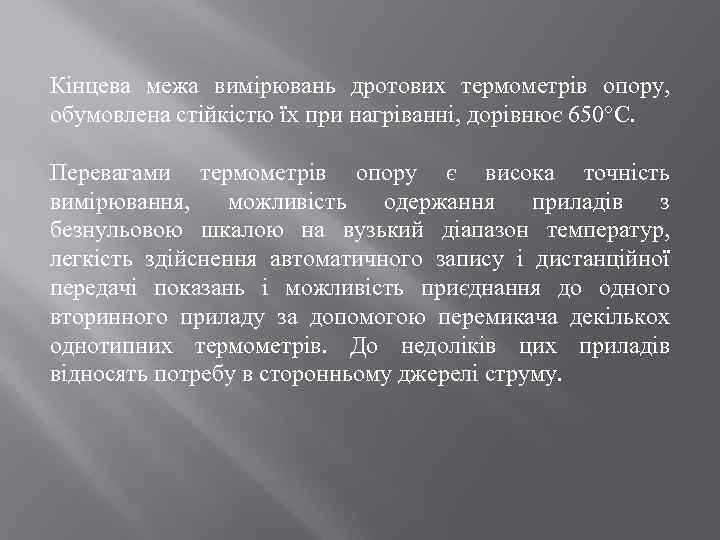 Кінцева межа вимірювань дротових термометрів опору, обумовлена стійкістю їх при нагріванні, дорівнює 650°С.

Перевагами термометрів опору є висока точність вимірювання, можливість одержання приладів з безнульовою шкалою на вузький діапазон температур, легкість здійснення автоматичного запису і дистанційної передачі показань і можливість приєднання до одного вторинного приладу за допомогою перемикача декількох однотипних термометрів. До недоліків цих приладів відносять потребу в сторонньому джерелі струму.